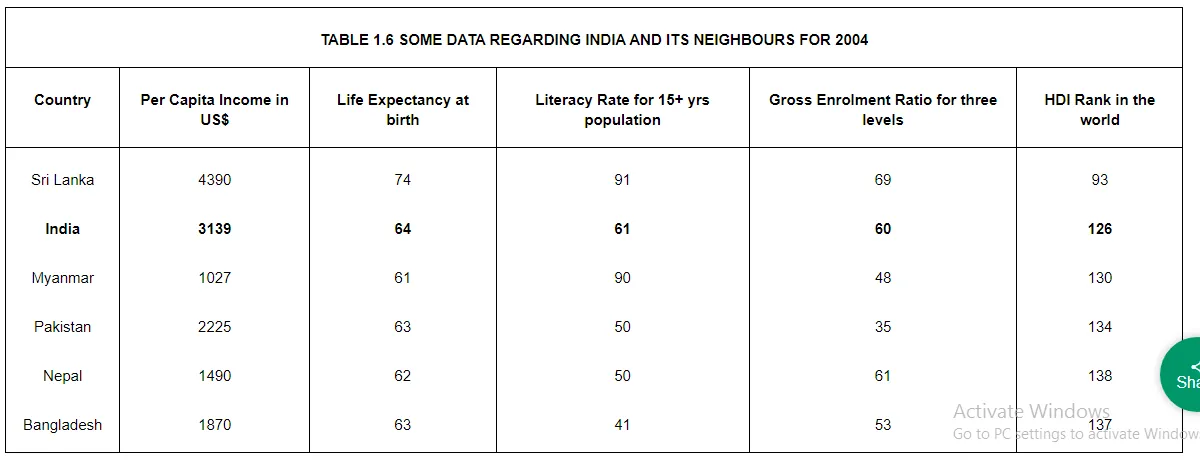 TABLE 1.6 SOME DATA REGARDING INDIA AND ITS NEIGHBOURS FOR 2004

| Country | Per Capita Income in US$ | Life Expectancy at birth | Literacy Rate for 15+ yrs population | Gross Enrolment Ratio for three levels | HDI Rank in the world |
|---|---|---|---|---|---|
| Sri Lanka | 4390 | 74 | 91 | 69 | 93 |
| **India** | **3139** | **64** | **61** | **60** | **126** |
| Myanmar | 1027 | 61 | 90 | 48 | 130 |
| Pakistan | 2225 | 63 | 50 | 35 | 134 |
| Nepal | 1490 | 62 | 50 | 61 | 138 |
| Bangladesh | 1870 | 63 | 41 | 53 | 137 |

Sha

Activate Windows
Go to PC settings to activate Window